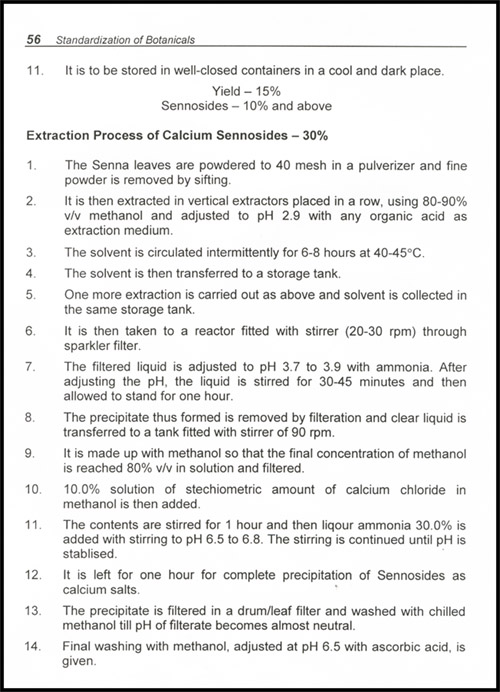 56 Standardization of Botanicals

11. It is to be stored in well-closed containers in a cool and dark place.

Yield – 15%
Sennosides – 10% and above

Extraction Process of Calcium Sennosides – 30%

1. The Senna leaves are powdered to 40 mesh in a pulverizer and fine powder is removed by sifting.

2. It is then extracted in vertical extractors placed in a row, using 80-90% v/v methanol and adjusted to pH 2.9 with any organic acid as extraction medium.

3. The solvent is circulated intermittently for 6-8 hours at 40-45°C.

4. The solvent is then transferred to a storage tank.

5. One more extraction is carried out as above and solvent is collected in the same storage tank.

6. It is then taken to a reactor fitted with stirrer (20-30 rpm) through sparkler filter.

7. The filtered liquid is adjusted to pH 3.7 to 3.9 with ammonia. After adjusting the pH, the liquid is stirred for 30-45 minutes and then allowed to stand for one hour.

8. The precipitate thus formed is removed by filteration and clear liquid is transferred to a tank fitted with stirrer of 90 rpm.

9. It is made up with methanol so that the final concentration of methanol is reached 80% v/v in solution and filtered.

10. 10.0% solution of stechiometric amount of calcium chloride in methanol is then added.

11. The contents are stirred for 1 hour and then liqour ammonia 30.0% is added with stirring to pH 6.5 to 6.8. The stirring is continued until pH is stablised.

12. It is left for one hour for complete precipitation of Sennosides as calcium salts.

13. The precipitate is filtered in a drum/leaf filter and washed with chilled methanol till pH of filterate becomes almost neutral.

14. Final washing with methanol, adjusted at pH 6.5 with ascorbic acid, is given.